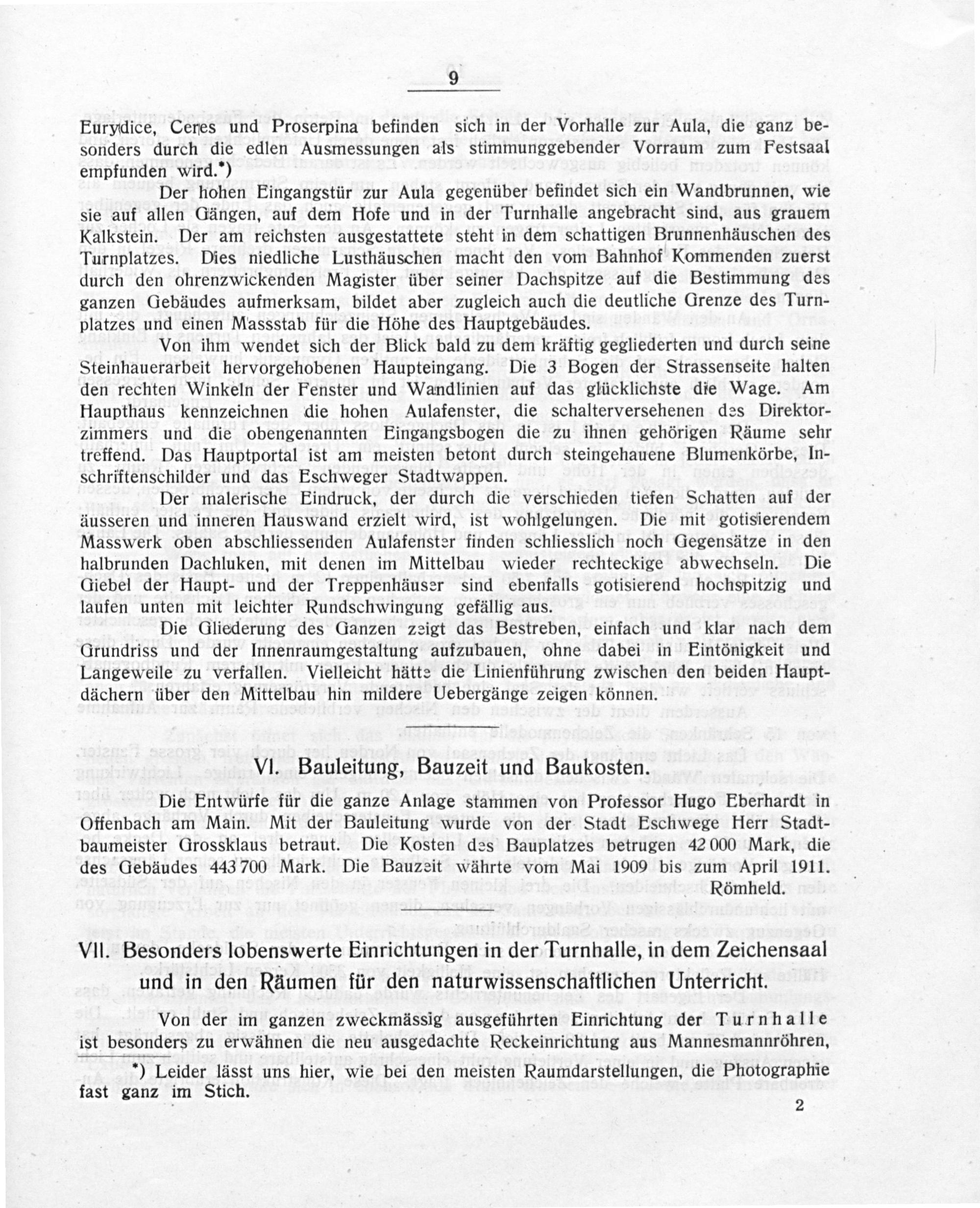 9

Eurydice, Ceres und Proserpina befinden sich in der Vorhalle zur Aula, die ganz besonders durch die edlen Ausmessungen als stimmunggebender Vorraum zum Festsaal empfunden wird.*)

Der hohen Eingangstür zur Aula gegenüber befindet sich ein Wandbrunnen, wie sie auf allen Gängen, auf dem Hofe und in der Turnhalle angebracht sind, aus grauem Kalkstein. Der am reichsten ausgestattete steht in dem schattigen Brunnenhäuschen des Turnplatzes. Dies niedliche Lusthäuschen macht den vom Bahnhof Kommenden zuerst durch den ohrenzwickenden Magister über seiner Dachspitze auf die Bestimmung des ganzen Gebäudes aufmerksam, bildet aber zugleich auch die deutliche Grenze des Turnplatzes und einen Massstab für die Höhe des Hauptgebäudes.

Von ihm wendet sich der Blick bald zu dem kräftig gegliederten und durch seine Steinhauerarbeit hervorgehobenen Haupteingang. Die 3 Bogen der Strassenseite halten den rechten Winkeln der Fenster und Wandlinien auf das glücklichste die Wage. Am Haupthaus kennzeichnen die hohen Aulafenster, die schalterversehenen des Direktorzimmers und die obengenannten Eingangsbogen die zu ihnen gehörigen Räume sehr treffend. Das Hauptportal ist am meisten betont durch steingehauene Blumenkörbe, Inschriftenschilder und das Eschweger Stadtwappen.

Der malerische Eindruck, der durch die verschieden tiefen Schatten auf der äusseren und inneren Hauswand erzielt wird, ist wohlgelungen. Die mit gotisierendem Masswerk oben abschliessenden Aulafenster finden schliesslich noch Gegensätze in den halbrunden Dachluken, mit denen im Mittelbau wieder rechteckige abwechseln. Die Giebel der Haupt- und der Treppenhäuser sind ebenfalls gotisierend hochspitzig und laufen unten mit leichter Rundschwingung gefällig aus.

Die Gliederung des Ganzen zeigt das Bestreben, einfach und klar nach dem Grundriss und der Innenraumgestaltung aufzubauen, ohne dabei in Eintönigkeit und Langeweile zu verfallen. Vielleicht hätte die Linienführung zwischen den beiden Hauptdächern über den Mittelbau hin mildere Uebergänge zeigen können.

VI. Bauleitung, Bauzeit und Baukosten.

Die Entwürfe für die ganze Anlage stammen von Professor Hugo Eberhardt in Offenbach am Main. Mit der Bauleitung wurde von der Stadt Eschwege Herr Stadtbaumeister Grossklaus betraut. Die Kosten des Bauplatzes betrugen 42 000 Mark, die des Gebäudes 443 700 Mark. Die Bauzeit währte vom Mai 1909 bis zum April 1911.
Römheld.

VII. Besonders lobenswerte Einrichtungen in der Turnhalle, in dem Zeichensaal und in den Räumen für den naturwissenschaftlichen Unterricht.

Von der im ganzen zweckmässig ausgeführten Einrichtung der Turnhalle ist besonders zu erwähnen die neu ausgedachte Reckeinrichtung aus Mannesmannröhren,

*) Leider lässt uns hier, wie bei den meisten Raumdarstellungen, die Photographie fast ganz im Stich.

2